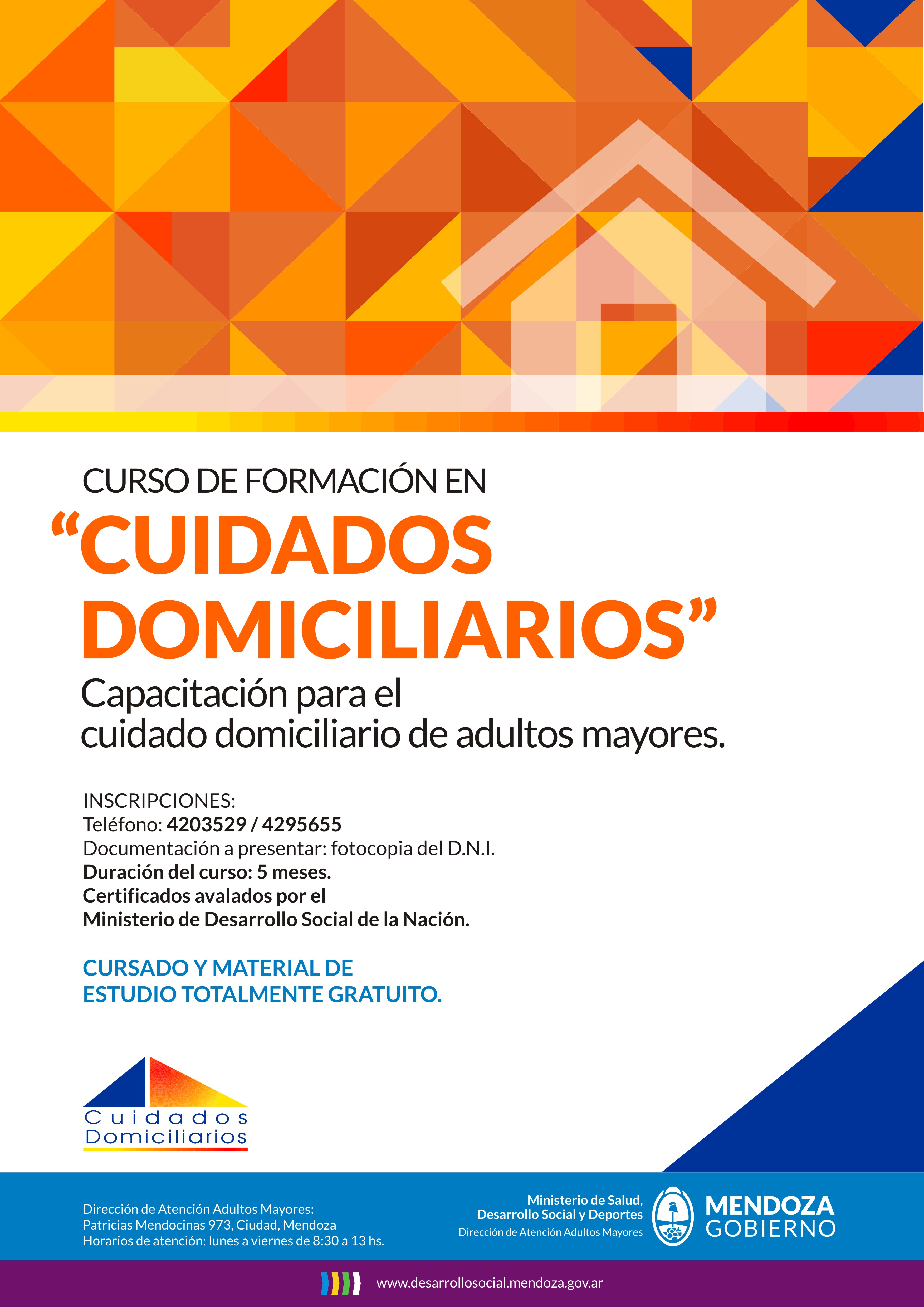 CURSO DE FORMACIÓN EN

“CUIDADOS DOMICILIARIOS”

Capacitación para el cuidado domiciliario de adultos mayores.

INSCRIPCIONES:
Teléfono: 4203529 / 4295655
Documentación a presentar: fotocopia del D.N.I.
Duración del curso: 5 meses.
Certificados avalados por el Ministerio de Desarrollo Social de la Nación.

CURSADO Y MATERIAL DE ESTUDIO TOTALMENTE GRATUITO.

Cuidados Domiciliarios

Dirección de Atención Adultos Mayores:
Patricias Mendocinas 973, Ciudad, Mendoza
Horarios de atención: lunes a viernes de 8:30 a 13 hs.

Ministerio de Salud, Desarrollo Social y Deportes
Dirección de Atención Adultos Mayores

MENDOZA
GOBIERNO

www.desarrollosocial.mendoza.gov.ar